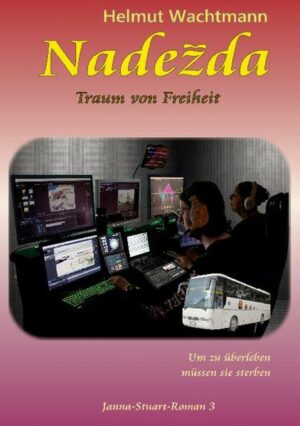 Helmut Wachtmann

Nadežda

Traum von Freiheit

Um zu überleben müssen sie sterben

Janna-Stuart-Roman 3